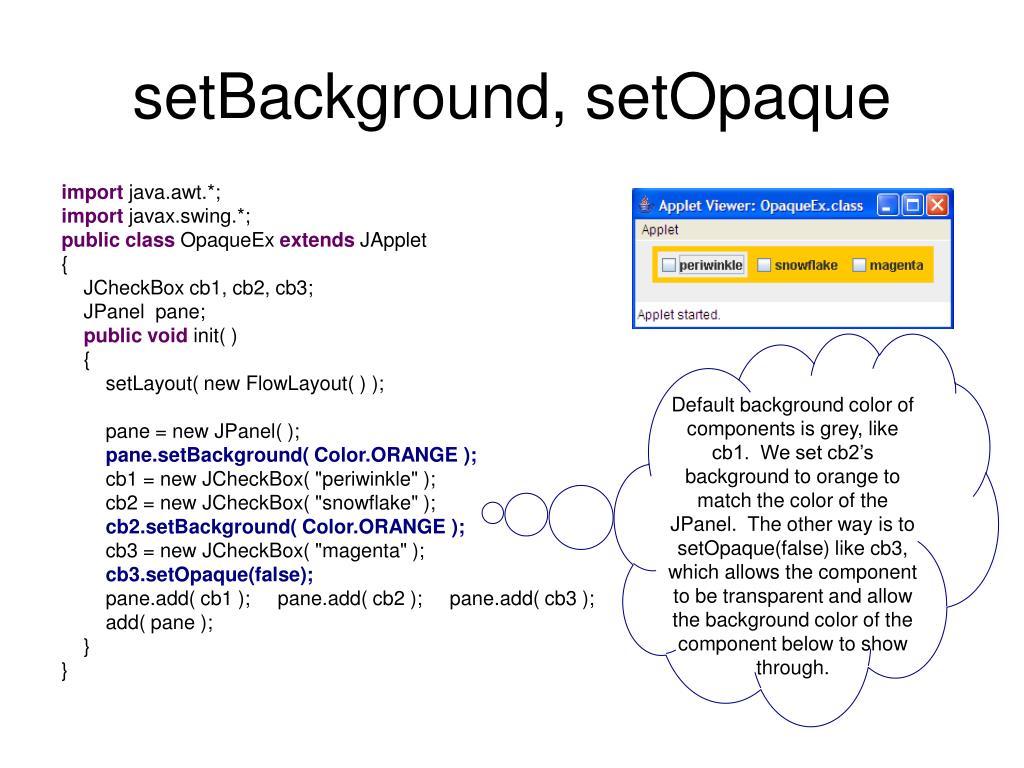 setBackground, setOpaque

import java.awt.*;
import javax.swing.*;
public class OpaqueEx extends JApplet
{
JCheckBox cb1, cb2, cb3;
JPanel pane;
public void init( )
{
setLayout( new FlowLayout( ) );

pane = new JPanel( );
pane.setBackground( Color.ORANGE );
cb1 = new JCheckBox( "periwinkle" );
cb2 = new JCheckBox( "snowflake" );
cb2.setBackground( Color.ORANGE );
cb3 = new JCheckBox( "magenta" );
cb3.setOpaque(false);
pane.add( cb1 ); pane.add( cb2 ); pane.add( cb3 );
add( pane );
}
}

Applet Viewer: OpaqueEx.class
Applet
periwinkle snowflake magenta
Applet started.

Default background color of components is grey, like cb1. We set cb2's background to orange to match the color of the JPanel. The other way is to setOpaque(false) like cb3, which allows the component to be transparent and allow the background color of the component below to show through.